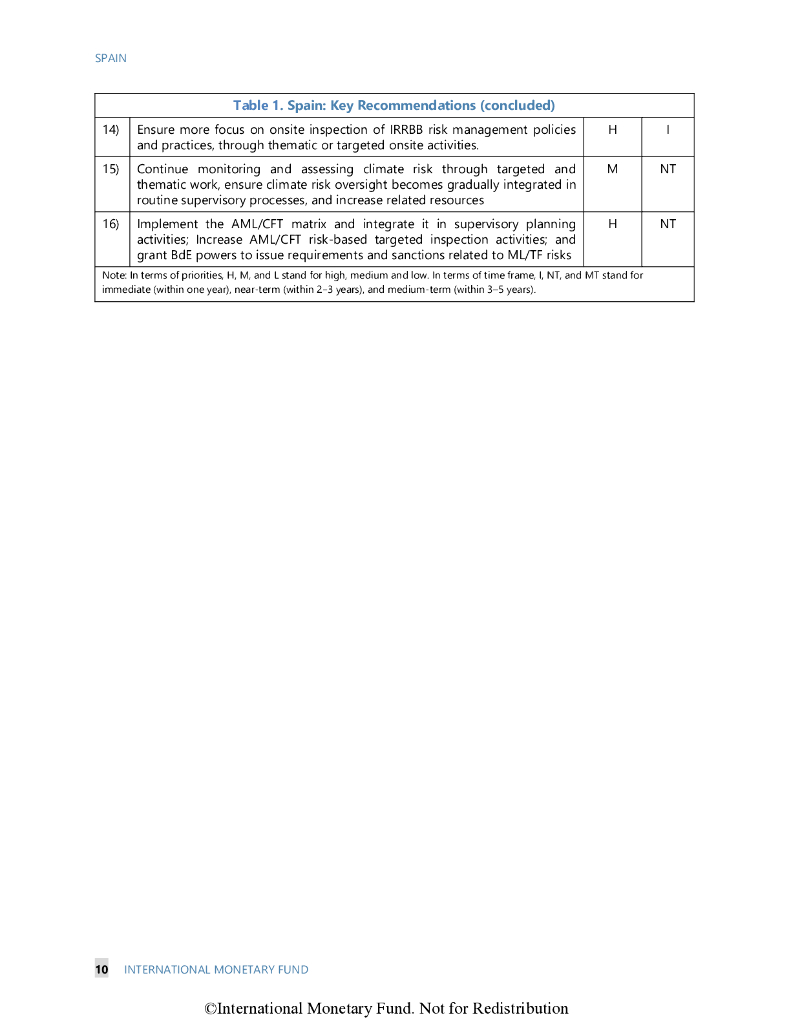 SPAIN

Table 1. Spain: Key Recommendations (concluded)

| | | | |
|---|---|---|---|
| 14) | Ensure more focus on onsite inspection of IRRBB risk management policies and practices, through thematic or targeted onsite activities. | H | I |
| 15) | Continue monitoring and assessing climate risk through targeted and thematic work, ensure climate risk oversight becomes gradually integrated in routine supervisory processes, and increase related resources | M | NT |
| 16) | Implement the AML/CFT matrix and integrate it in supervisory planning activities; Increase AML/CFT risk-based targeted inspection activities; and grant BdE powers to issue requirements and sanctions related to ML/TF risks | H | NT |

Note: In terms of priorities, H, M, and L stand for high, medium and low. In terms of time frame, I, NT, and MT stand for immediate (within one year), near-term (within 2–3 years), and medium-term (within 3–5 years).

10 INTERNATIONAL MONETARY FUND

©International Monetary Fund. Not for Redistribution